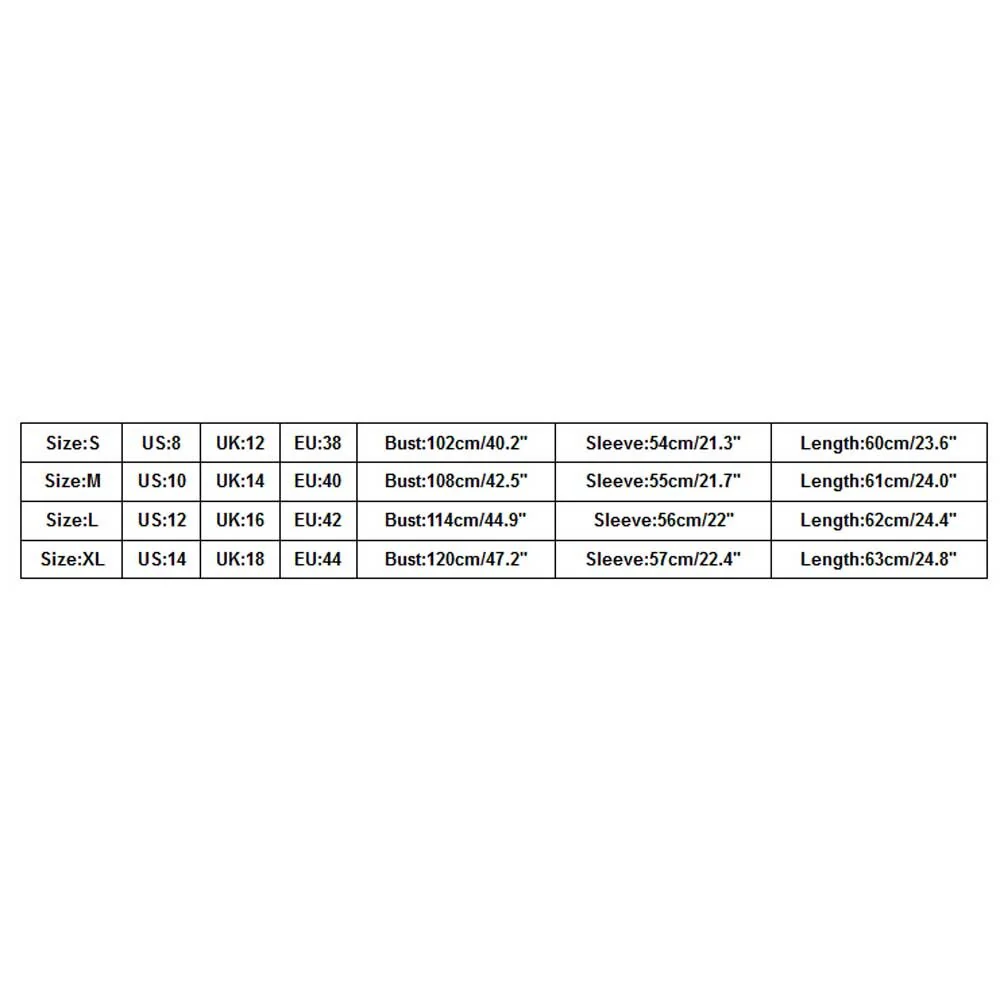 | Size:S | US:8 | UK:12 | EU:38 | Bust:102cm/40.2" | Sleeve:54cm/21.3" | Length:60cm/23.6" |
|---|---|---|---|---|---|---|
| Size:M | US:10 | UK:14 | EU:40 | Bust:108cm/42.5" | Sleeve:55cm/21.7" | Length:61cm/24.0" |
| Size:L | US:12 | UK:16 | EU:42 | Bust:114cm/44.9" | Sleeve:56cm/22" | Length:62cm/24.4" |
| Size:XL | US:14 | UK:18 | EU:44 | Bust:120cm/47.2" | Sleeve:57cm/22.4" | Length:63cm/24.8" |